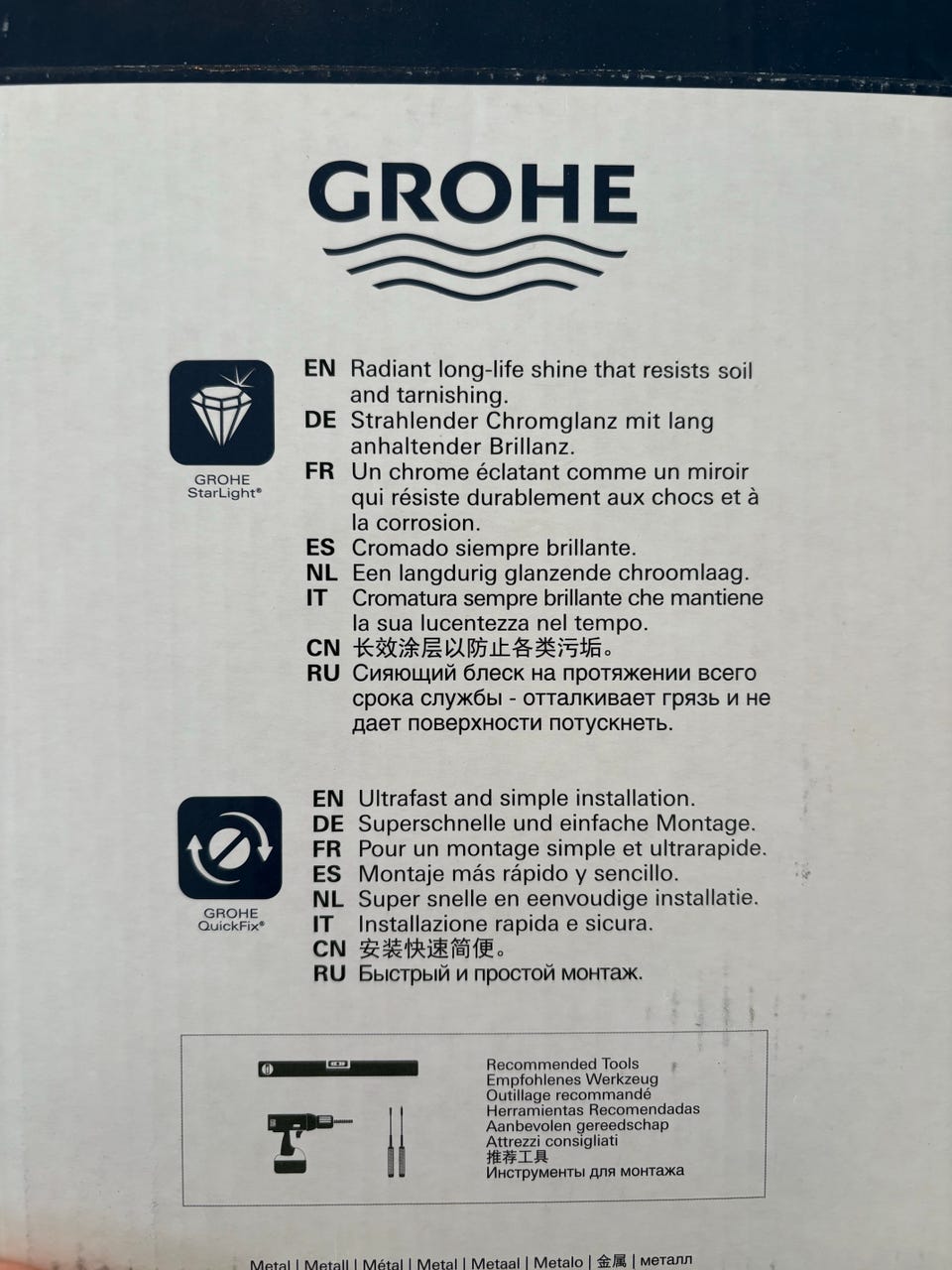 GROHE

GROHE StarLight®

EN Radiant long-life shine that resists soil and tarnishing.
DE Strahlender Chromglanz mit lang anhaltender Brillanz.
FR Un chrome éclatant comme un miroir qui résiste durablement aux chocs et à la corrosion.
ES Cromado siempre brillante.
NL Een langdurig glanzende chroomlaag.
IT Cromatura sempre brillante che mantiene la sua lucentezza nel tempo.
CN 长效涂层以防止各类污垢。
RU Сияющий блеск на протяжении всего срока службы - отталкивает грязь и не дает поверхности потускнеть.

GROHE QuickFix®

EN Ultrafast and simple installation.
DE Superschnelle und einfache Montage.
FR Pour un montage simple et ultrarapide.
ES Montaje más rápido y sencillo.
NL Super snelle en eenvoudige installatie.
IT Installazione rapida e sicura.
CN 安装快速简便。
RU Быстрый и простой монтаж.

Recommended Tools
Empfohlenes Werkzeug
Outillage recommandé
Herramientas Recomendadas
Aanbevolen gereedschap
Attrezzi consigliati
推荐工具
Инструменты для монтажа

Metal | Metall | Métal | Metal | Metaal | Metalo | 金属 | металл